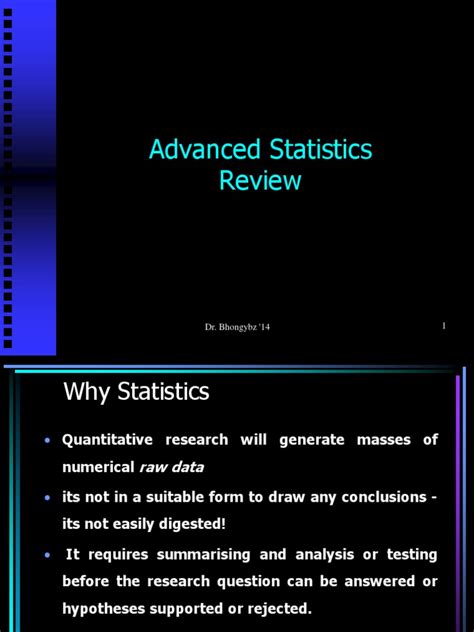 Advanced Statistics
Review

Dr. Bhongybz '14

1

Why Statistics

• Quantitative research will generate masses of numerical raw data

• its not in a suitable form to draw any conclusions - its not easily digested!

• It requires summarising and analysis or testing before the research question can be answered or hypotheses supported or rejected.